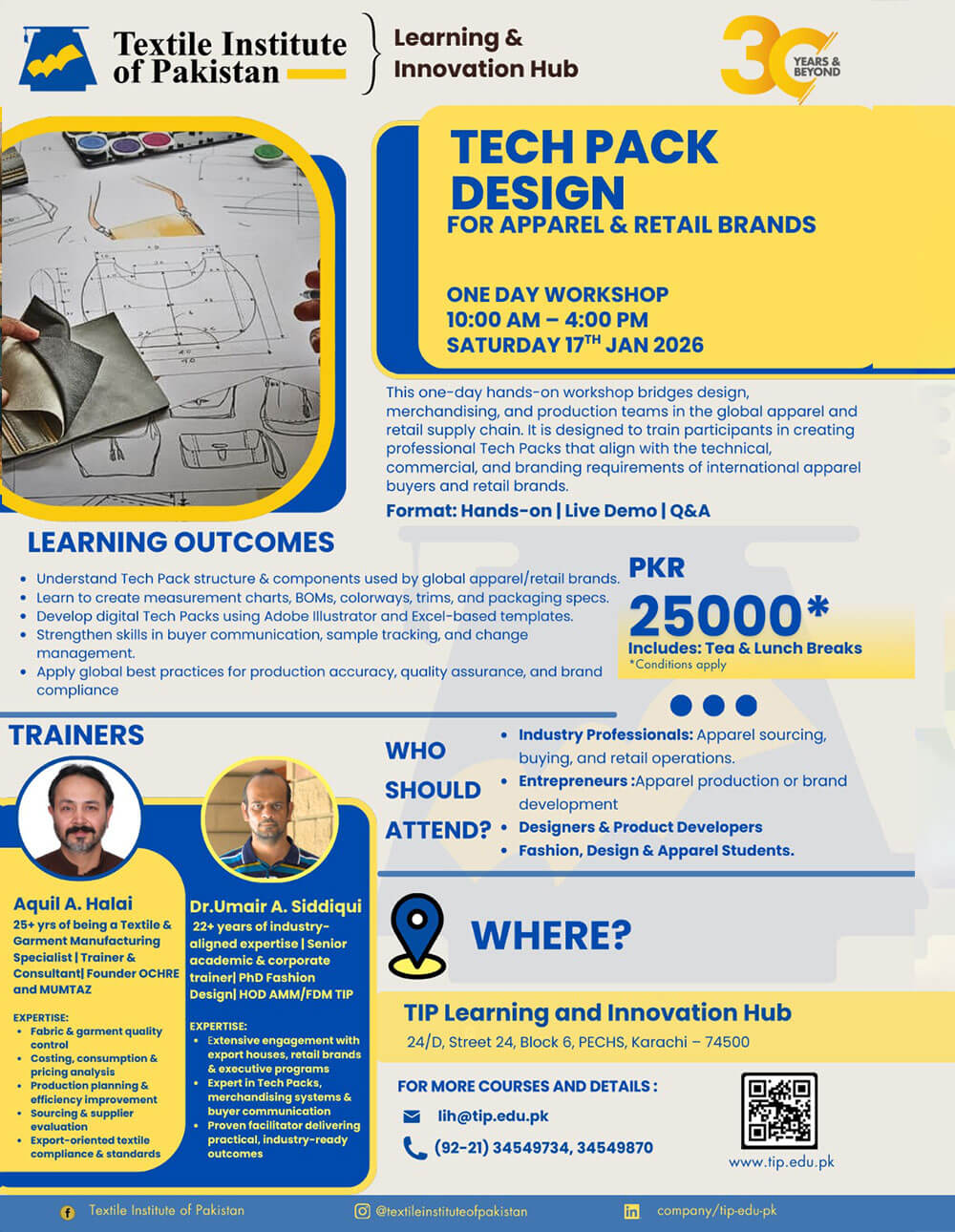 Textile Institute of Pakistan

Learning & Innovation Hub

30 YEARS & BEYOND

TECH PACK DESIGN
FOR APPAREL & RETAIL BRANDS

ONE DAY WORKSHOP
10:00 AM – 4:00 PM
SATURDAY 17$^{TH}$ JAN 2026

This one-day hands-on workshop bridges design, merchandising, and production teams in the global apparel and retail supply chain. It is designed to train participants in creating professional Tech Packs that align with the technical, commercial, and branding requirements of international apparel buyers and retail brands.

Format: Hands-on | Live Demo | Q&A

LEARNING OUTCOMES

- Understand Tech Pack structure & components used by global apparel/retail brands.
- Learn to create measurement charts, BOMs, colorways, trims, and packaging specs.
- Develop digital Tech Packs using Adobe Illustrator and Excel-based templates.
- Strengthen skills in buyer communication, sample tracking, and change management.
- Apply global best practices for production accuracy, quality assurance, and brand compliance

PKR
25000*
Includes: Tea & Lunch Breaks
*Conditions apply

TRAINERS

Aquil A. Halai
25+ yrs of being a Textile & Garment Manufacturing Specialist | Trainer & Consultant| Founder OCHRE and MUMTAZ

EXPERTISE:
- Fabric & garment quality control
- Costing, consumption & pricing analysis
- Production planning & efficiency improvement
- Sourcing & supplier evaluation
- Export-oriented textile compliance & standards

Dr.Umair A. Siddiqui
22+ years of industry-aligned expertise | Senior academic & corporate trainer| PhD Fashion Design| HOD AMM/FDM TIP

EXPERTISE:
- Extensive engagement with export houses, retail brands & executive programs
- Expert in Tech Packs, merchandising systems & buyer communication
- Proven facilitator delivering practical, industry-ready outcomes

WHO SHOULD ATTEND?

- Industry Professionals: Apparel sourcing, buying, and retail operations.
- Entrepreneurs :Apparel production or brand development
- Designers & Product Developers
- Fashion, Design & Apparel Students.

WHERE?

TIP Learning and Innovation Hub
24/D, Street 24, Block 6, PECHS, Karachi – 74500

FOR MORE COURSES AND DETAILS :
lih@tip.edu.pk
(92-21) 34549734, 34549870

www.tip.edu.pk

Textile Institute of Pakistan
@textileinstituteofpakistan
company/tip-edu-pk